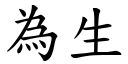 為生